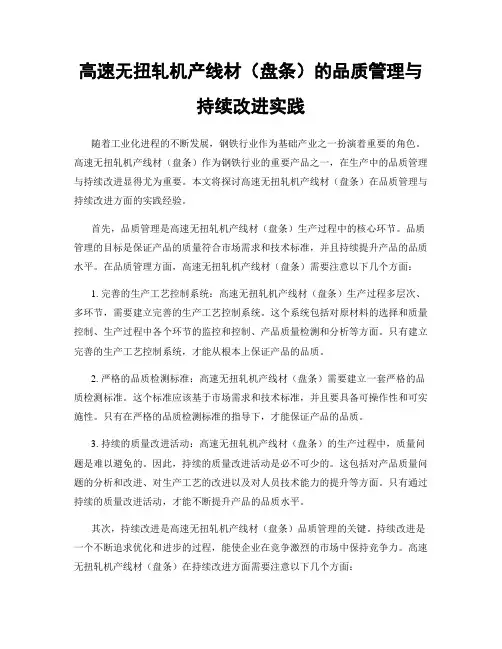 高速无扭轧机产线材（盘条）的品质管理与持续改进实践

随着工业化进程的不断发展，钢铁行业作为基础产业之一扮演着重要的角色。高速无扭轧机产线材（盘条）作为钢铁行业的重要产品之一，在生产中的品质管理与持续改进显得尤为重要。本文将探讨高速无扭轧机产线材（盘条）在品质管理与持续改进方面的实践经验。

首先，品质管理是高速无扭轧机产线材（盘条）生产过程中的核心环节。品质管理的目标是保证产品的质量符合市场需求和技术标准，并且持续提升产品的品质水平。在品质管理方面，高速无扭轧机产线材（盘条）需要注意以下几个方面：

1. 完善的生产工艺控制系统：高速无扭轧机产线材（盘条）生产过程多层次、多环节，需要建立完善的生产工艺控制系统。这个系统包括对原材料的选择和质量控制、生产过程中各个环节的监控和控制、产品质量检测和分析等方面。只有建立完善的生产工艺控制系统，才能从根本上保证产品的品质。

2. 严格的品质检测标准：高速无扭轧机产线材（盘条）需要建立一套严格的品质检测标准。这个标准应该基于市场需求和技术标准，并且要具备可操作性和可实施性。只有在严格的品质检测标准的指导下，才能保证产品的品质。

3. 持续的质量改进活动：高速无扭轧机产线材（盘条）的生产过程中，质量问题是难以避免的。因此，持续的质量改进活动是必不可少的。这包括对产品质量问题的分析和改进、对生产工艺的改进以及对人员技术能力的提升等方面。只有通过持续的质量改进活动，才能不断提升产品的品质水平。

其次，持续改进是高速无扭轧机产线材（盘条）品质管理的关键。持续改进是一个不断追求优化和进步的过程，能使企业在竞争激烈的市场中保持竞争力。高速无扭轧机产线材（盘条）在持续改进方面需要注意以下几个方面：